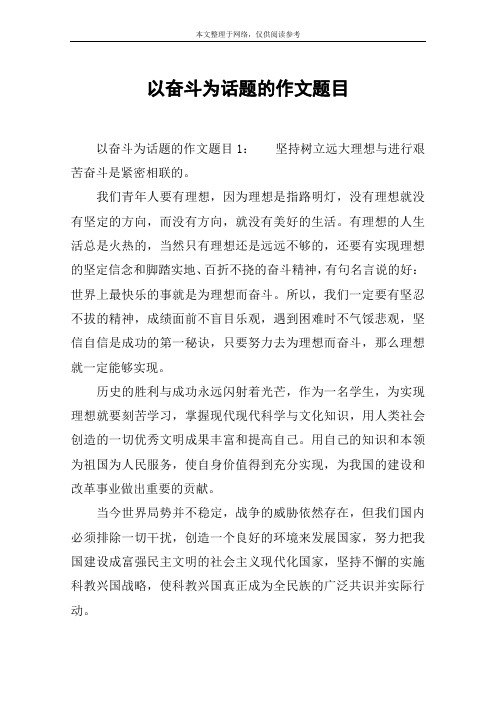 本文整理于网络，仅供阅读参考

以奋斗为话题的作文题目

以奋斗为话题的作文题目 1：　　坚持树立远大理想与进行艰苦奋斗是紧密相联的。

我们青年人要有理想，因为理想是指路明灯，没有理想就没有坚定的方向，而没有方向，就没有美好的生活。有理想的人生活总是火热的，当然只有理想还是远远不够的，还要有实现理想的坚定信念和脚踏实地、百折不挠的奋斗精神，有句名言说的好：世界上最快乐的事就是为理想而奋斗。所以，我们一定要有坚忍不拔的精神，成绩面前不盲目乐观，遇到困难时不气馁悲观，坚信自信是成功的第一秘诀，只要努力去为理想而奋斗，那么理想就一定能够实现。

历史的胜利与成功永远闪射着光芒，作为一名学生，为实现理想就要刻苦学习，掌握现代现代科学与文化知识，用人类社会创造的一切优秀文明成果丰富和提高自己。用自己的知识和本领为祖国为人民服务，使自身价值得到充分实现，为我国的建设和改革事业做出重要的贡献。

当今世界局势并不稳定，战争的威胁依然存在，但我们国内必须排除一切干扰，创造一个良好的环境来发展国家，努力把我国建设成富强民主文明的社会主义现代化国家，坚持不懈的实施科教兴国战略，使科教兴国真正成为全民族的广泛共识并实际行动。